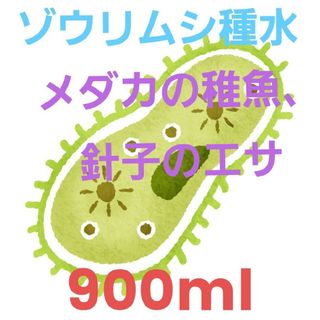 ゾウリムシ種水

メダカの稚魚、針子のエサ

900ml